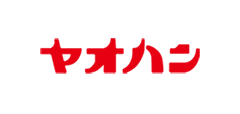 ヤオハン